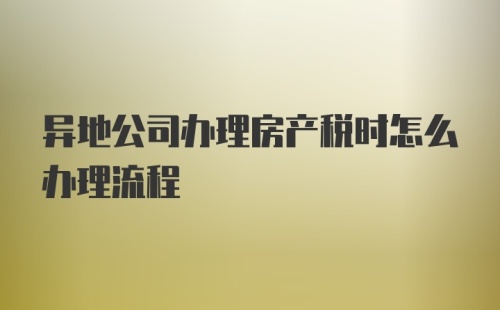 异地公司办理房产税时怎么办理流程